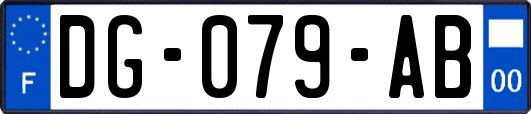 F
DG-079-AB
00